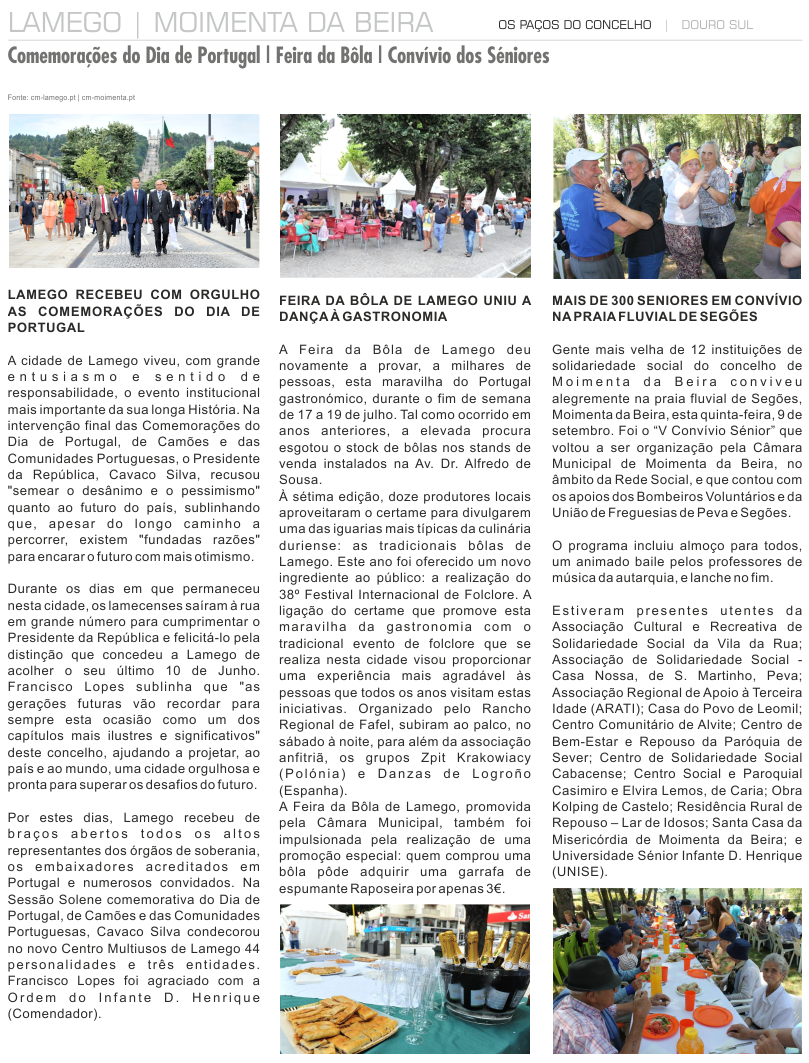 LAMEGO | MOIMENTA DA BEIRA

OS PAÇOS DO CONCELHO | DOURO SUL

Comemorações do Dia de Portugal | Feira da Bôla | Convívio dos Séniores

Fonte: cm-lamego.pt | cm-moimenta.pt

LAMEGO RECEBEU COM ORGULHO AS COMEMORAÇÕES DO DIA DE PORTUGAL

A cidade de Lamego viveu, com grande entusiasmo e sentido de responsabilidade, o evento institucional mais importante da sua longa História. Na intervenção final das Comemorações do Dia de Portugal, de Camões e das Comunidades Portuguesas, o Presidente da República, Cavaco Silva, recusou "semear o desânimo e o pessimismo" quanto ao futuro do país, sublinhando que, apesar do longo caminho a percorrer, existem "fundadas razões" para encarar o futuro com mais otimismo.

Durante os dias em que permaneceu nesta cidade, os lamecenses saíram à rua em grande número para cumprimentar o Presidente da República e felicitá-lo pela distinção que concedeu a Lamego de acolher o seu último 10 de Junho. Francisco Lopes sublinha que "as gerações futuras vão recordar para sempre esta ocasião como um dos capítulos mais ilustres e significativos" deste concelho, ajudando a projetar, ao país e ao mundo, uma cidade orgulhosa e pronta para superar os desafios do futuro.

Por estes dias, Lamego recebeu de braços abertos todos os altos representantes dos órgãos de soberania, os embaixadores acreditados em Portugal e numerosos convidados. Na Sessão Solene comemorativa do Dia de Portugal, de Camões e das Comunidades Portuguesas, Cavaco Silva condecorou no novo Centro Multiusos de Lamego 44 personalidades e três entidades. Francisco Lopes foi agraciado com a Ordem do Infante D. Henrique (Comendador).

FEIRA DA BÔLA DE LAMEGO UNIU A DANÇA À GASTRONOMIA

A Feira da Bôla de Lamego deu novamente a provar, a milhares de pessoas, esta maravilha do Portugal gastronómico, durante o fim de semana de 17 a 19 de julho. Tal como ocorrido em anos anteriores, a elevada procura esgotou o stock de bôlas nos stands de venda instalados na Av. Dr. Alfredo de Sousa.
À sétima edição, doze produtores locais aproveitaram o certame para divulgarem uma das iguarias mais típicas da culinária duriense: as tradicionais bôlas de Lamego. Este ano foi oferecido um novo ingrediente ao público: a realização do 38º Festival Internacional de Folclore. A ligação do certame que promove esta maravilha da gastronomia com o tradicional evento de folclore que se realiza nesta cidade visou proporcionar uma experiência mais agradável às pessoas que todos os anos visitam estas iniciativas. Organizado pelo Rancho Regional de Fafel, subiram ao palco, no sábado à noite, para além da associação anfitriã, os grupos Zpit Krakowiacy (Polónia) e Danzas de Logroño (Espanha).
A Feira da Bôla de Lamego, promovida pela Câmara Municipal, também foi impulsionada pela realização de uma promoção especial: quem comprou uma bôla pôde adquirir uma garrafa de espumante Raposeira por apenas 3€.

MAIS DE 300 SENIORES EM CONVÍVIO NA PRAIA FLUVIAL DE SEGÕES

Gente mais velha de 12 instituições de solidariedade social do concelho de Moimenta da Beira conviveu alegremente na praia fluvial de Segões, Moimenta da Beira, esta quinta-feira, 9 de setembro. Foi o "V Convívio Sénior" que voltou a ser organização pela Câmara Municipal de Moimenta da Beira, no âmbito da Rede Social, e que contou com os apoios dos Bombeiros Voluntários e da União de Freguesias de Peva e Segões.

O programa incluiu almoço para todos, um animado baile pelos professores de música da autarquia, e lanche no fim.

Estiveram presentes utentes da Associação Cultural e Recreativa de Solidariedade Social da Vila da Rua; Associação de Solidariedade Social - Casa Nossa, de S. Martinho, Peva; Associação Regional de Apoio à Terceira Idade (ARATI); Casa do Povo de Leomil; Centro Comunitário de Alvite; Centro de Bem-Estar e Repouso da Paróquia de Sever; Centro de Solidariedade Social Cabacense; Centro Social e Paroquial Casimiro e Elvira Lemos, de Caria; Obra Kolping de Castelo; Residência Rural de Repouso – Lar de Idosos; Santa Casa da Misericórdia de Moimenta da Beira; e Universidade Sénior Infante D. Henrique (UNISE).